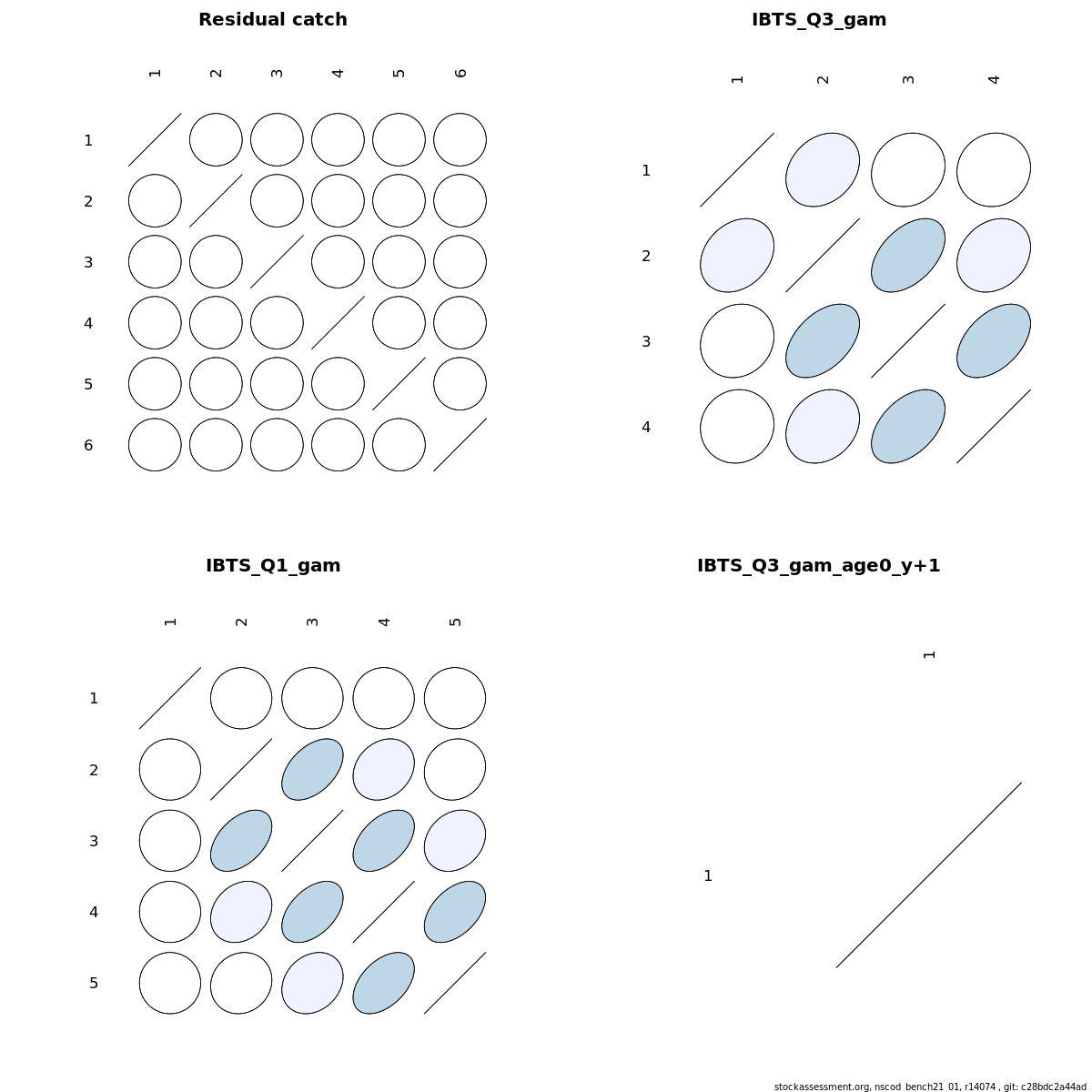 Residual catch

1 2 3 4 5 6

1
2
3
4
5
6

IBTS_Q3_gam

1 2 3 4

1
2
3
4

IBTS_Q1_gam

1 2 3 4 5

1
2
3
4
5

IBTS_Q3_gam_age0_y+1

1

1

stockassessment.org, nscod_bench21_01, r14074 , git: c28bdc2a44ad